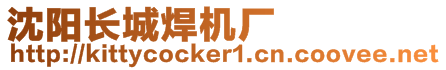 沈阳长城焊机厂
http://kittycocker1.cn.coovee.net